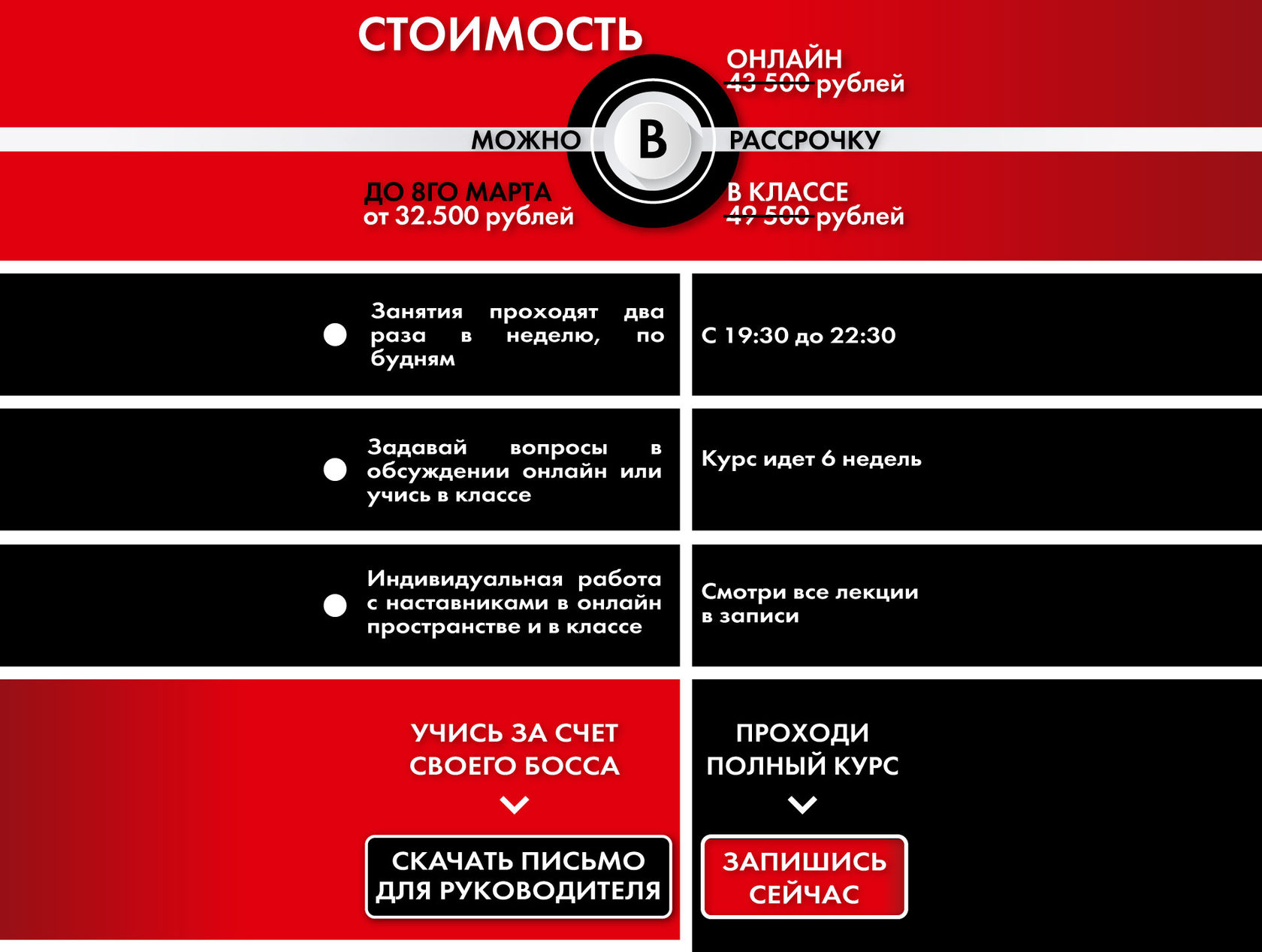 СТОИМОСТЬ

ОНЛАЙН
43 500 рублей

МОЖНО В РАССРОЧКУ

ДО 8ГО МАРТА
от 32.500 рублей

В КЛАССЕ
49 500 рублей

• Занятия проходят два раза в неделю, по будням

С 19:30 до 22:30

• Задавай вопросы в обсуждении онлайн или учись в классе

Курс идет 6 недель

• Индивидуальная работа с наставниками в онлайн пространстве и в классе

Смотри все лекции в записи

УЧИСЬ ЗА СЧЕТ СВОЕГО БОССА

СКАЧАТЬ ПИСЬМО ДЛЯ РУКОВОДИТЕЛЯ

ПРОХОДИ ПОЛНЫЙ КУРС

ЗАПИШИСЬ СЕЙЧАС